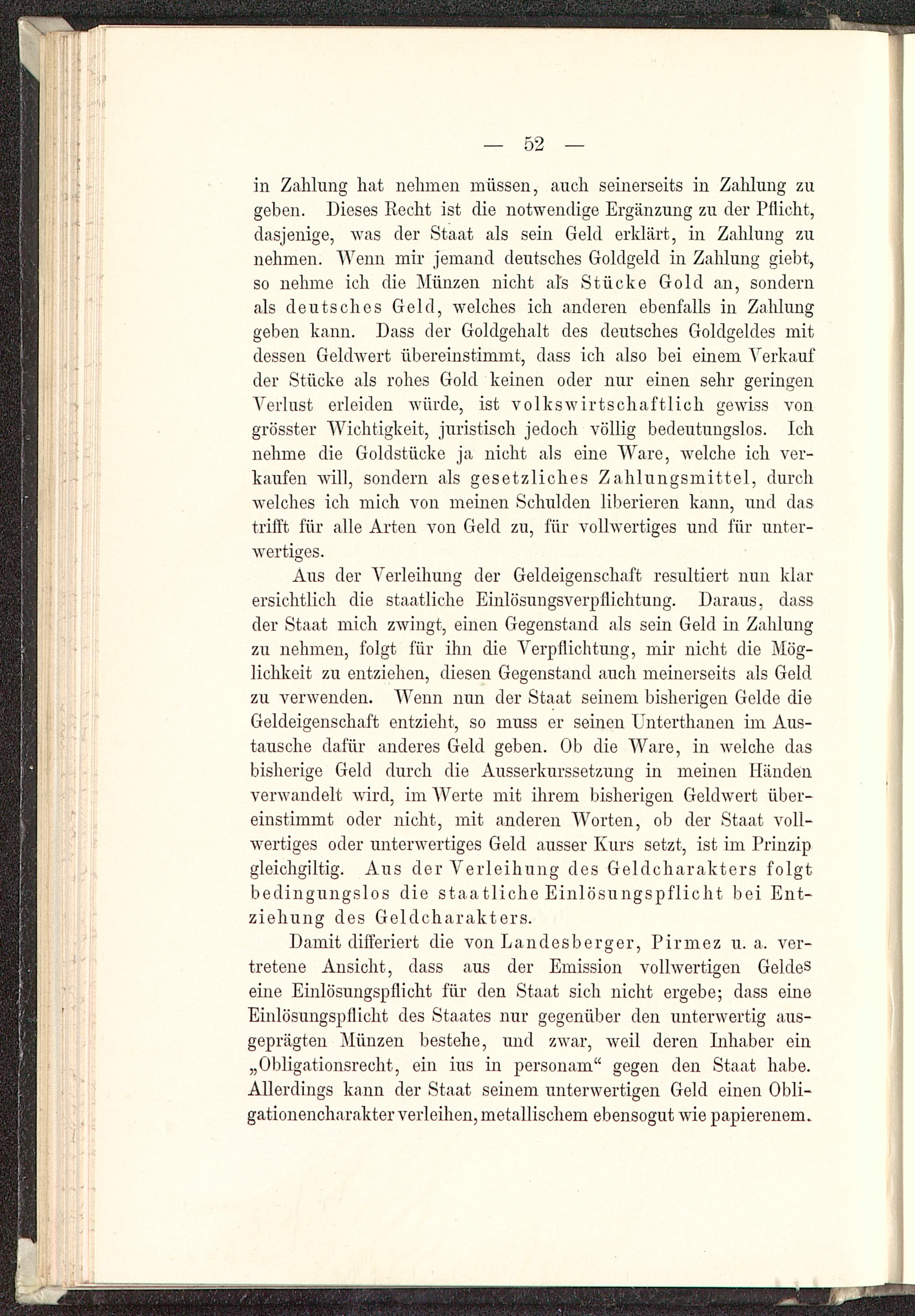 — 52 —

in Zahlung hat nehmen müssen, auch seinerseits in Zahlung zu geben. Dieses Recht ist die notwendige Ergänzung zu der Pflicht, dasjenige, was der Staat als sein Geld erklärt, in Zahlung zu nehmen. Wenn mir jemand deutsches Goldgeld in Zahlung giebt, so nehme ich die Münzen nicht als Stücke Gold an, sondern als deutsches Geld, welches ich anderen ebenfalls in Zahlung geben kann. Dass der Goldgehalt des deutsches Goldgeldes mit dessen Geldwert übereinstimmt, dass ich also bei einem Verkauf der Stücke als rohes Gold keinen oder nur einen sehr geringen Verlust erleiden würde, ist volkswirtschaftlich gewiss von grösster Wichtigkeit, juristisch jedoch völlig bedeutungslos. Ich nehme die Goldstücke ja nicht als eine Ware, welche ich verkaufen will, sondern als gesetzliches Zahlungsmittel, durch welches ich mich von meinen Schulden liberieren kann, und das trifft für alle Arten von Geld zu, für vollwertiges und für unterwertiges.

Aus der Verleihung der Geldeigenschaft resultiert nun klar ersichtlich die staatliche Einlösungsverpflichtung. Daraus, dass der Staat mich zwingt, einen Gegenstand als sein Geld in Zahlung zu nehmen, folgt für ihn die Verpflichtung, mir nicht die Möglichkeit zu entziehen, diesen Gegenstand auch meinerseits als Geld zu verwenden. Wenn nun der Staat seinem bisherigen Gelde die Geldeigenschaft entzieht, so muss er seinen Unterthanen im Austausche dafür anderes Geld geben. Ob die Ware, in welche das bisherige Geld durch die Ausserkurssetzung in meinen Händen verwandelt wird, im Werte mit ihrem bisherigen Geldwert übereinstimmt oder nicht, mit anderen Worten, ob der Staat vollwertiges oder unterwertiges Geld ausser Kurs setzt, ist im Prinzip gleichgiltig. Aus der Verleihung des Geldcharakters folgt bedingungslos die staatliche Einlösungspflicht bei Entziehung des Geldcharakters.

Damit differiert die von Landesberger, Pirmez u. a. vertretene Ansicht, dass aus der Emission vollwertigen Geldes eine Einlösungspflicht für den Staat sich nicht ergebe; dass eine Einlösungspflicht des Staates nur gegenüber den unterwertig ausgeprägten Münzen bestehe, und zwar, weil deren Inhaber ein „Obligationsrecht, ein ius in personam“ gegen den Staat habe. Allerdings kann der Staat seinem unterwertigen Geld einen Obligationencharakter verleihen, metallischem ebensogut wie papierenem.